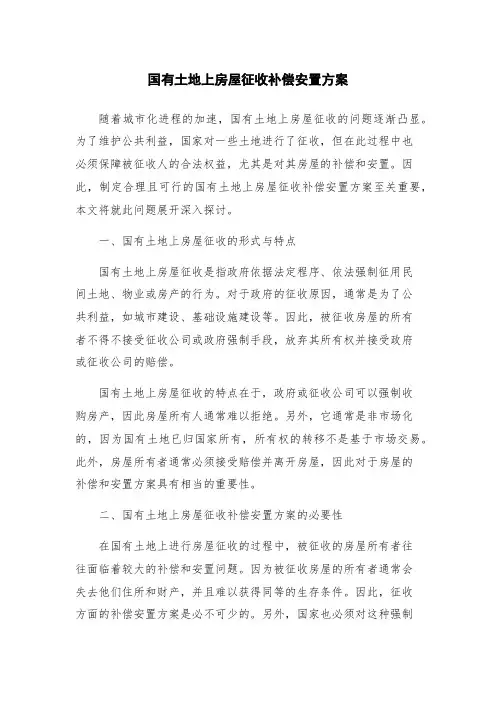 国有土地上房屋征收补偿安置方案

随着城市化进程的加速，国有土地上房屋征收的问题逐渐凸显。为了维护公共利益，国家对一些土地进行了征收，但在此过程中也必须保障被征收人的合法权益，尤其是对其房屋的补偿和安置。因此，制定合理且可行的国有土地上房屋征收补偿安置方案至关重要，本文将就此问题展开深入探讨。

一、国有土地上房屋征收的形式与特点

国有土地上房屋征收是指政府依据法定程序、依法强制征用民间土地、物业或房产的行为。对于政府的征收原因，通常是为了公共利益，如城市建设、基础设施建设等。因此，被征收房屋的所有者不得不接受征收公司或政府强制手段，放弃其所有权并接受政府或征收公司的赔偿。

国有土地上房屋征收的特点在于，政府或征收公司可以强制收购房产，因此房屋所有人通常难以拒绝。另外，它通常是非市场化的，因为国有土地已归国家所有，所有权的转移不是基于市场交易。此外，房屋所有者通常必须接受赔偿并离开房屋，因此对于房屋的补偿和安置方案具有相当的重要性。

二、国有土地上房屋征收补偿安置方案的必要性

在国有土地上进行房屋征收的过程中，被征收的房屋所有者往往面临着较大的补偿和安置问题。因为被征收房屋的所有者通常会失去他们住所和财产，并且难以获得同等的生存条件。因此，征收方面的补偿安置方案是必不可少的。另外，国家也必须对这种强制